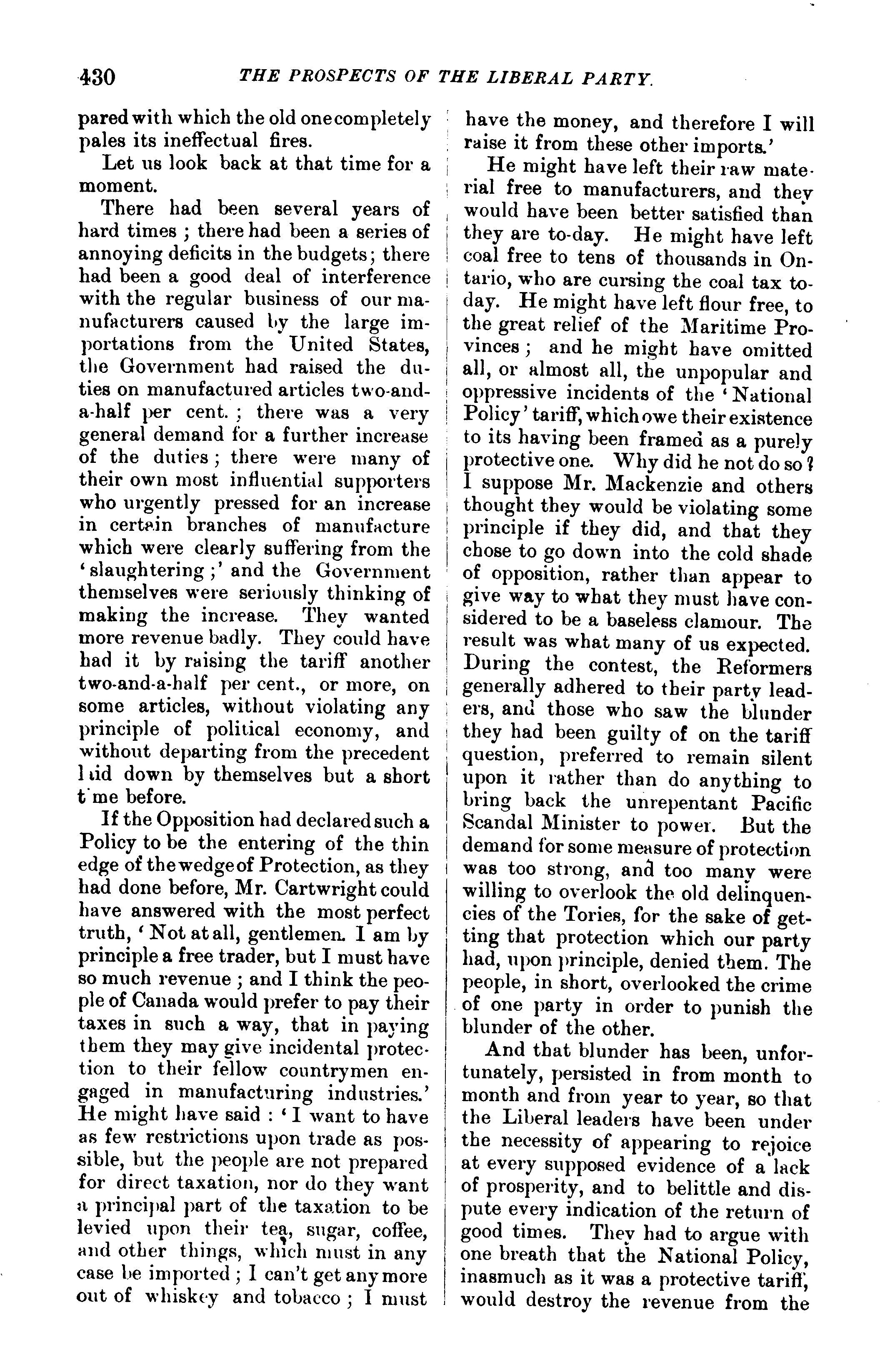 430 THE PROSPECTS OF THE LIBERAL PARTY.

pared with which the old one completely pales its ineffectual fires.

Let us look back at that time for a moment.

There had been several years of hard times; there had been a series of annoying deficits in the budgets; there had been a good deal of interference with the regular business of our manufacturers caused by the large importations from the United States, the Government had raised the duties on manufactured articles two-and-a-half per cent.; there was a very general demand for a further increase of the duties; there were many of their own most influential supporters who urgently pressed for an increase in certain branches of manufacture which were clearly suffering from the 'slaughtering;' and the Government themselves were seriously thinking of making the increase. They wanted more revenue badly. They could have had it by raising the tariff another two-and-a-half per cent., or more, on some articles, without violating any principle of political economy, and without departing from the precedent laid down by themselves but a short time before.

If the Opposition had declared such a Policy to be the entering of the thin edge of the wedge of Protection, as they had done before, Mr. Cartwright could have answered with the most perfect truth, 'Not at all, gentlemen. I am by principle a free trader, but I must have so much revenue; and I think the people of Canada would prefer to pay their taxes in such a way, that in paying them they may give incidental protection to their fellow countrymen engaged in manufacturing industries.' He might have said: 'I want to have as few restrictions upon trade as possible, but the people are not prepared for direct taxation, nor do they want a principal part of the taxation to be levied upon their tea, sugar, coffee, and other things, which must in any case be imported; I can't get any more out of whiskey and tobacco; I must have the money, and therefore I will raise it from these other imports.'

He might have left their raw material free to manufacturers, and they would have been better satisfied than they are to-day. He might have left coal free to tens of thousands in Ontario, who are cursing the coal tax to-day. He might have left flour free, to the great relief of the Maritime Provinces; and he might have omitted all, or almost all, the unpopular and oppressive incidents of the 'National Policy' tariff, which owe their existence to its having been framed as a purely protective one. Why did he not do so? I suppose Mr. Mackenzie and others thought they would be violating some principle if they did, and that they chose to go down into the cold shade of opposition, rather than appear to give way to what they must have considered to be a baseless clamour. The result was what many of us expected. During the contest, the Reformers generally adhered to their party leaders, and those who saw the blunder they had been guilty of on the tariff question, preferred to remain silent upon it rather than do anything to bring back the unrepentant Pacific Scandal Minister to power. But the demand for some measure of protection was too strong, and too many were willing to overlook the old delinquencies of the Tories, for the sake of getting that protection which our party had, upon principle, denied them. The people, in short, overlooked the crime of one party in order to punish the blunder of the other.

And that blunder has been, unfortunately, persisted in from month to month and from year to year, so that the Liberal leaders have been under the necessity of appearing to rejoice at every supposed evidence of a lack of prosperity, and to belittle and dispute every indication of the return of good times. They had to argue with one breath that the National Policy, inasmuch as it was a protective tariff, would destroy the revenue from the